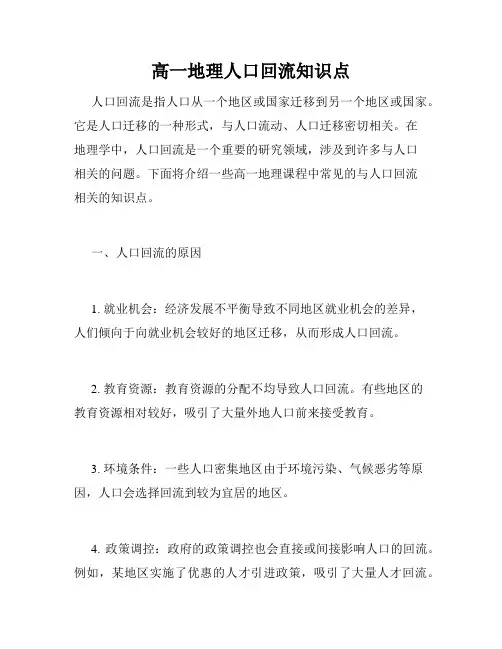 高一地理人口回流知识点

人口回流是指人口从一个地区或国家迁移到另一个地区或国家。它是人口迁移的一种形式，与人口流动、人口迁移密切相关。在地理学中，人口回流是一个重要的研究领域，涉及到许多与人口相关的问题。下面将介绍一些高一地理课程中常见的与人口回流相关的知识点。

一、人口回流的原因

1. 就业机会：经济发展不平衡导致不同地区就业机会的差异，人们倾向于向就业机会较好的地区迁移，从而形成人口回流。

2. 教育资源：教育资源的分配不均导致人口回流。有些地区的教育资源相对较好，吸引了大量外地人口前来接受教育。

3. 环境条件：一些人口密集地区由于环境污染、气候恶劣等原因，人口会选择回流到较为宜居的地区。

4. 政策调控：政府的政策调控也会直接或间接影响人口的回流。例如，某地区实施了优惠的人才引进政策，吸引了大量人才回流。